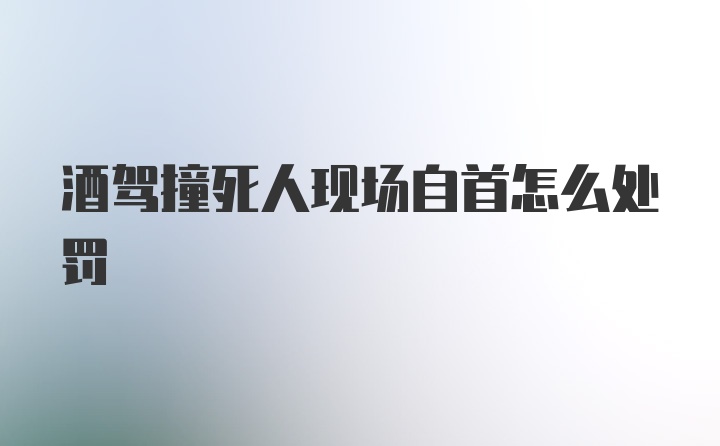 酒驾撞死人现场自首怎么处罚